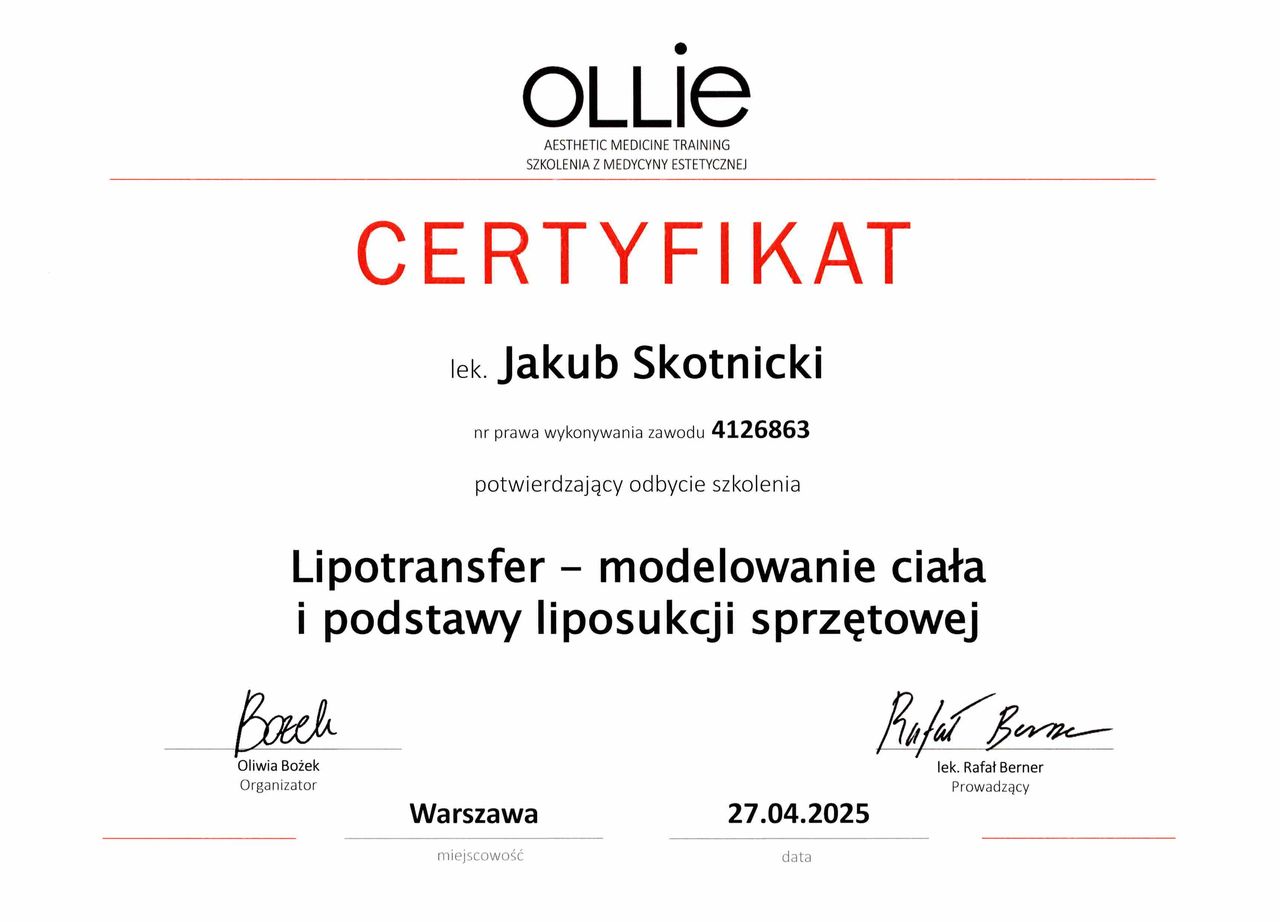 OLLie
AESTHETIC MEDICINE TRAINING
SZKOLENIA Z MEDYCYNY ESTETYCZNEJ

CERTYFIKAT

lek. Jakub Skotnicki

nr prawa wykonywania zawodu 4126863

potwierdzający odbycie szkolenia

Lipotransfer - modelowanie ciała
i podstawy liposukcji sprzętowej

Bożek
Oliwia Bożek
Organizator

Rafał Berner
lek. Rafał Berner
Prowadzący

Warszawa
miejscowość

27.04.2025
data